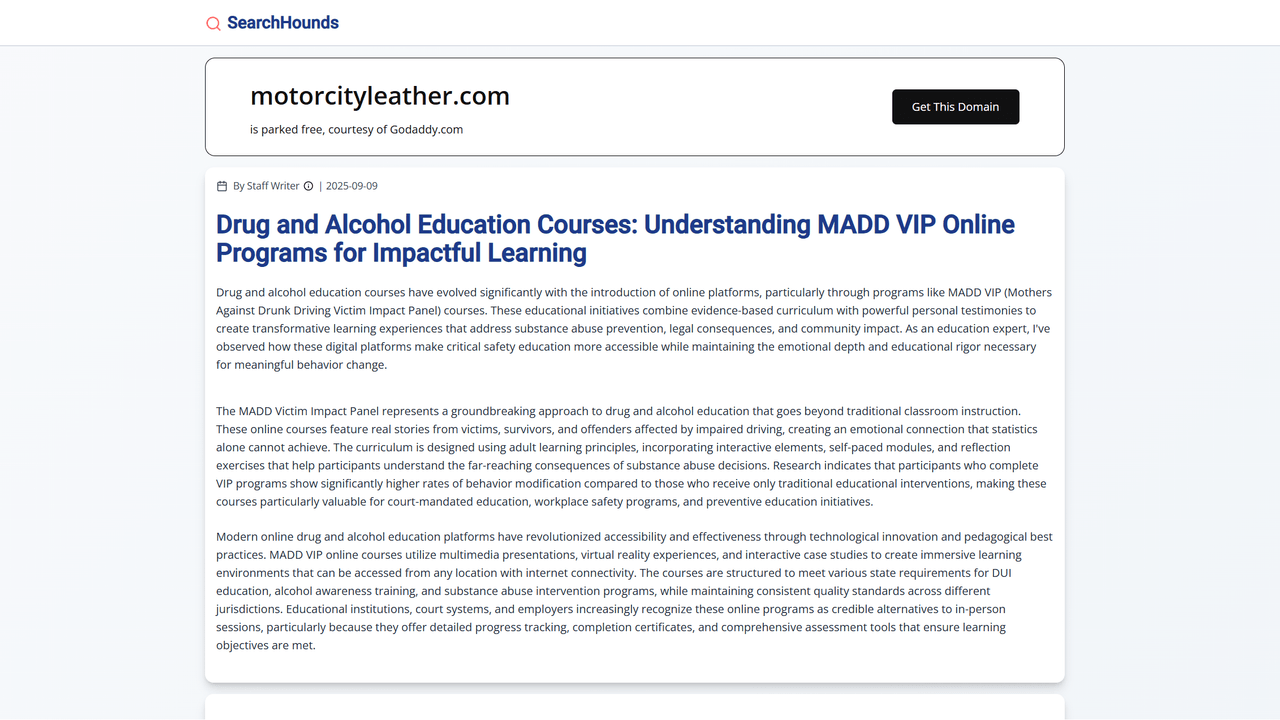 SearchHounds

motorcityleather.com

is parked free, courtesy of Godaddy.com

Get This Domain

By Staff Writer | 2025-09-09

Drug and Alcohol Education Courses: Understanding MADD VIP Online Programs for Impactful Learning

Drug and alcohol education courses have evolved significantly with the introduction of online platforms, particularly through programs like MADD VIP (Mothers Against Drunk Driving Victim Impact Panel) courses. These educational initiatives combine evidence-based curriculum with powerful personal testimonies to create transformative learning experiences that address substance abuse prevention, legal consequences, and community impact. As an education expert, I've observed how these digital platforms make critical safety education more accessible while maintaining the emotional depth and educational rigor necessary for meaningful behavior change.

The MADD Victim Impact Panel represents a groundbreaking approach to drug and alcohol education that goes beyond traditional classroom instruction. These online courses feature real stories from victims, survivors, and offenders affected by impaired driving, creating an emotional connection that statistics alone cannot achieve. The curriculum is designed using adult learning principles, incorporating interactive elements, self-paced modules, and reflection exercises that help participants understand the far-reaching consequences of substance abuse decisions. Research indicates that participants who complete VIP programs show significantly higher rates of behavior modification compared to those who receive only traditional educational interventions, making these courses particularly valuable for court-mandated education, workplace safety programs, and preventive education initiatives.

Modern online drug and alcohol education platforms have revolutionized accessibility and effectiveness through technological innovation and pedagogical best practices. MADD VIP online courses utilize multimedia presentations, virtual reality experiences, and interactive case studies to create immersive learning environments that can be accessed from any location with internet connectivity. The courses are structured to meet various state requirements for DUI education, alcohol awareness training, and substance abuse intervention programs, while maintaining consistent quality standards across different jurisdictions. Educational institutions, court systems, and employers increasingly recognize these online programs as credible alternatives to in-person sessions, particularly because they offer detailed progress tracking, completion certificates, and comprehensive assessment tools that ensure learning objectives are met.